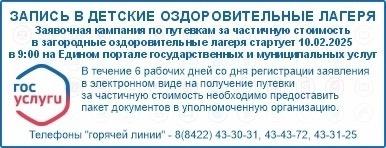 ЗАПИСЬ В ДЕТСКИЕ ОЗДОРОВИТЕЛЬНЫЕ ЛАГЕРЯ

Заявочная кампания по путевкам за частичную стоимость в загородные оздоровительные лагеря стартует 10.02.2025 в 9:00 на Едином портале государственных и муниципальных услуг

гос услуги

В течение 6 рабочих дней со дня регистрации заявления в электронном виде на получение путевки за частичную стоимость необходимо предоставить пакет документов в уполномоченную организацию.

Телефоны "горячей линии" - 8(8422) 43-30-31, 43-43-72, 43-31-25